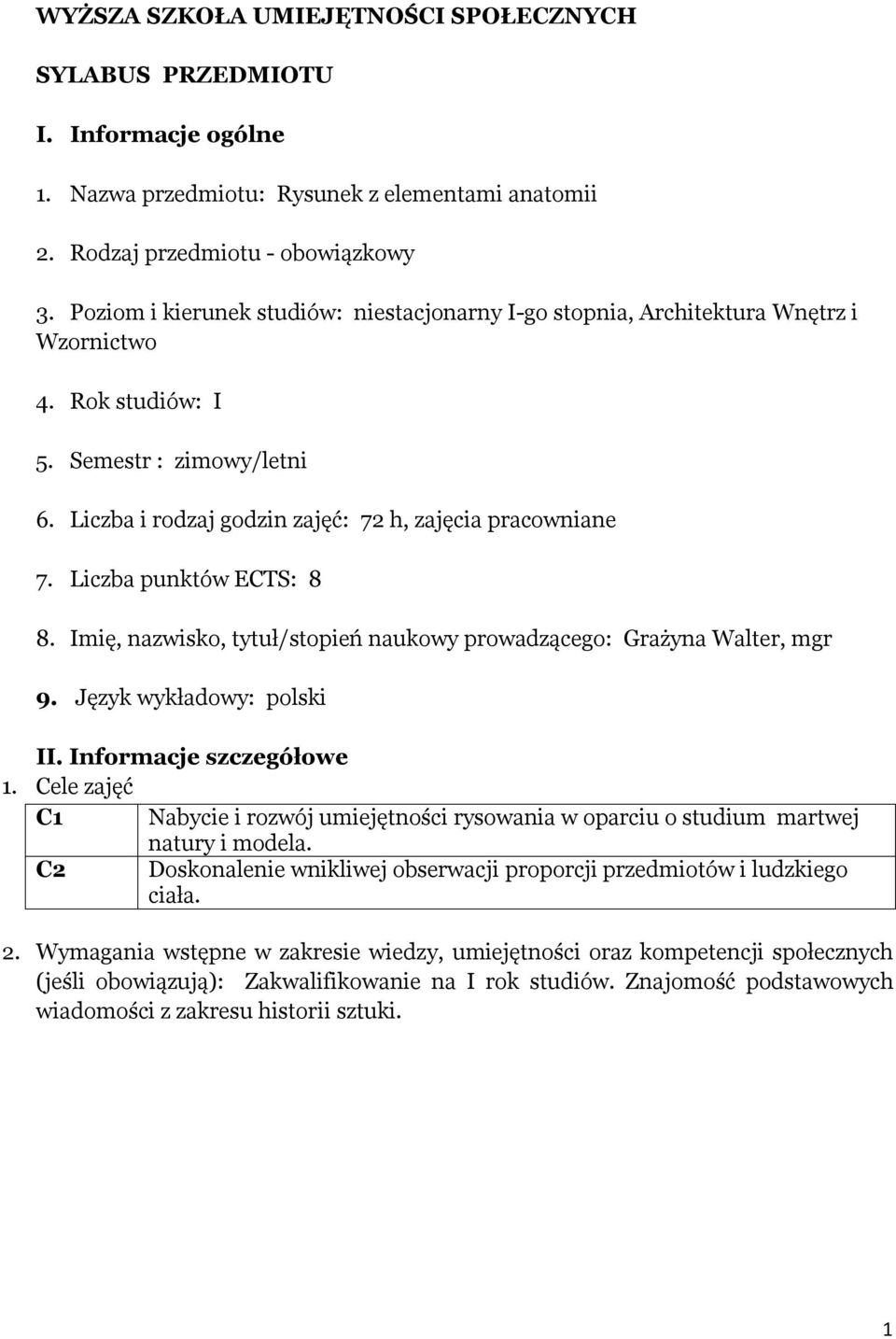 WYŻSZA SZKOŁA UMIEJĘTNOŚCI SPOŁECZNYCH

SYLABUS PRZEDMIOTU

I. Informacje ogólne

1. Nazwa przedmiotu: Rysunek z elementami anatomii

2. Rodzaj przedmiotu - obowiązkowy

3. Poziom i kierunek studiów: niestacjonarny I-go stopnia, Architektura Wnętrz i Wzornictwo

4. Rok studiów: I

5. Semestr : zimowy/letni

6. Liczba i rodzaj godzin zajęć: 72 h, zajęcia pracowniane

7. Liczba punktów ECTS: 8

8. Imię, nazwisko, tytuł/stopień naukowy prowadzącego: Grażyna Walter, mgr

9. Język wykładowy: polski

II. Informacje szczegółowe

1. Cele zajęć

| C1 | Nabycie i rozwój umiejętności rysowania w oparciu o studium martwej natury i modela. |
|---|---|
| C2 | Doskonalenie wnikliwej obserwacji proporcji przedmiotów i ludzkiego ciała. |

2. Wymagania wstępne w zakresie wiedzy, umiejętności oraz kompetencji społecznych (jeśli obowiązują): Zakwalifikowanie na I rok studiów. Znajomość podstawowych wiadomości z zakresu historii sztuki.

1